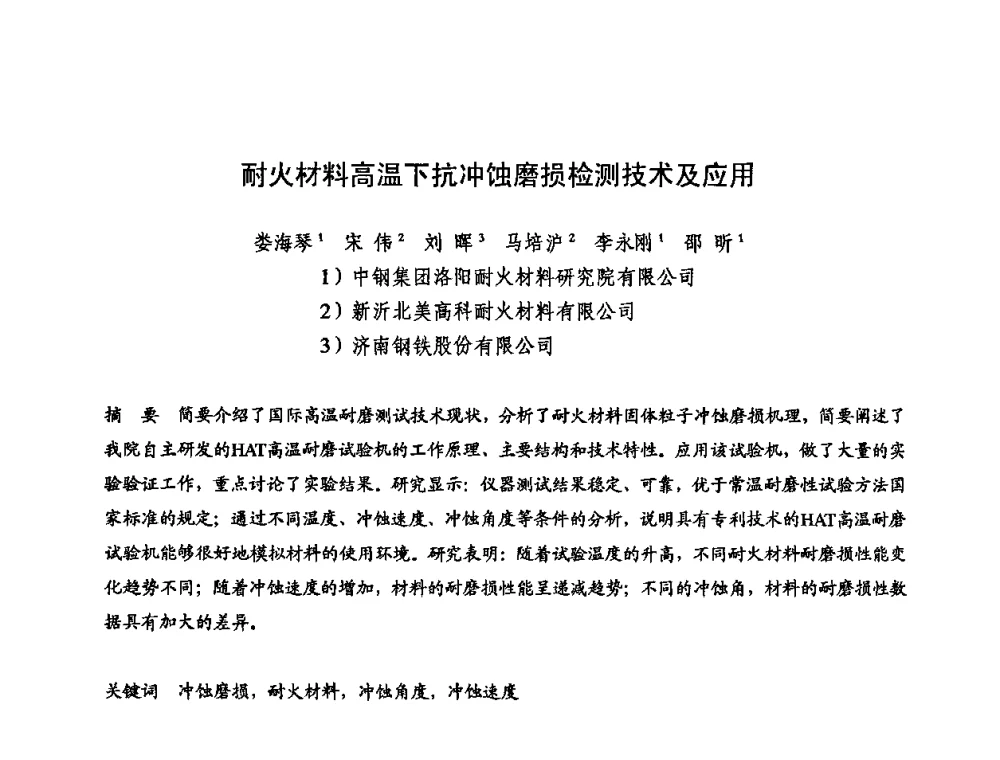 耐火材料高温下抗冲蚀磨损检测技术及应用

娄海琴$^1$ 宋 伟$^2$ 刘 晖$^3$ 马培沪$^2$ 李永刚$^1$ 邵 昕$^1$

1）中钢集团洛阳耐火材料研究院有限公司

2）新沂北美高科耐火材料有限公司

3）济南钢铁股份有限公司

摘 要 简要介绍了国际高温耐磨测试技术现状，分析了耐火材料固体粒子冲蚀磨损机理，简要阐述了我院自主研发的HAT高温耐磨试验机的工作原理、主要结构和技术特性。应用该试验机，做了大量的实验验证工作，重点讨论了实验结果。研究显示：仪器测试结果稳定、可靠，优于常温耐磨性试验方法国家标准的规定；通过不同温度、冲蚀速度、冲蚀角度等条件的分析，说明具有专利技术的HAT高温耐磨试验机能够很好地模拟材料的使用环境。研究表明：随着试验温度的升高，不同耐火材料耐磨损性能变化趋势不同；随着冲蚀速度的增加，材料的耐磨损性能呈递减趋势；不同的冲蚀角，材料的耐磨损性数据具有加大的差异。

关键词 冲蚀磨损，耐火材料，冲蚀角度，冲蚀速度